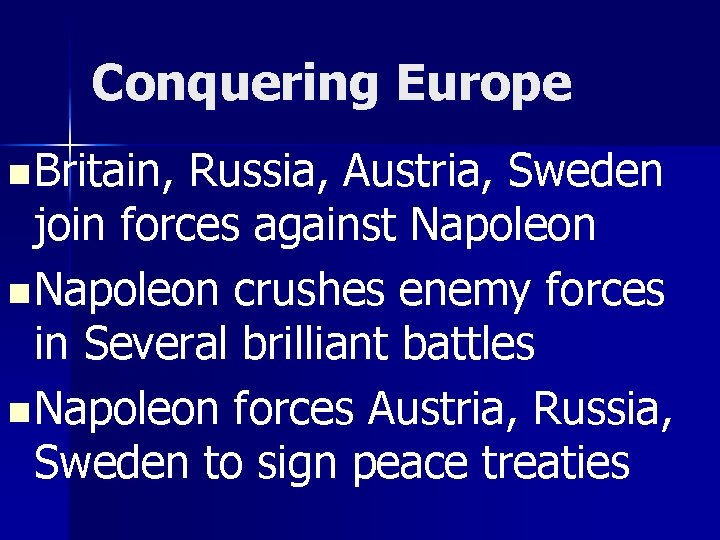 Conquering Europe

Britain, Russia, Austria, Sweden join forces against Napoleon

Napoleon crushes enemy forces in Several brilliant battles

Napoleon forces Austria, Russia, Sweden to sign peace treaties